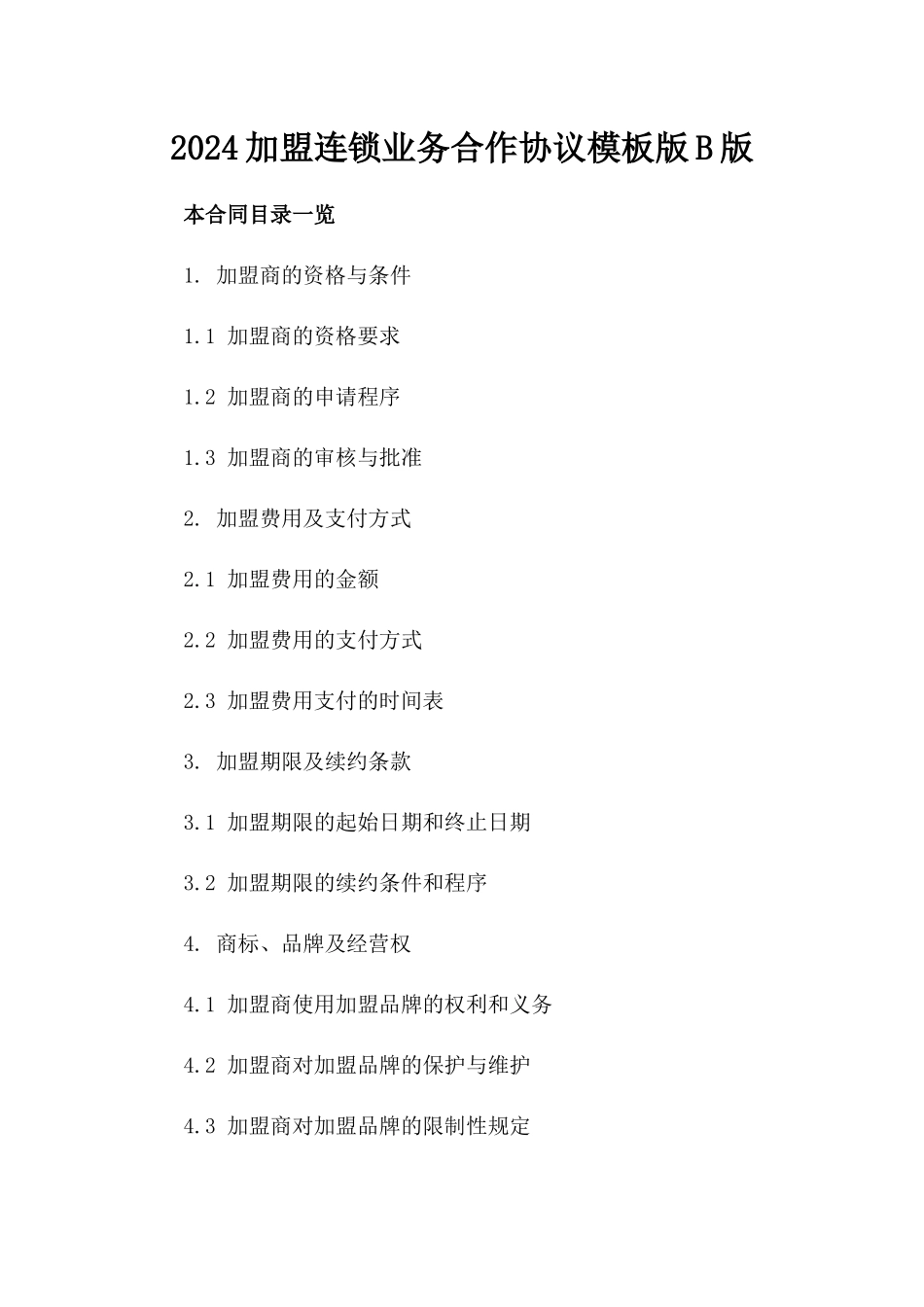 2024加盟连锁业务合作协议模板版B版

本合同目录一览

1. 加盟商的资格与条件

1.1 加盟商的资格要求

1.2 加盟商的申请程序

1.3 加盟商的审核与批准

2. 加盟费用及支付方式

2.1 加盟费用的金额

2.2 加盟费用的支付方式

2.3 加盟费用支付的时间表

3. 加盟期限及续约条款

3.1 加盟期限的起始日期和终止日期

3.2 加盟期限的续约条件和程序

4. 商标、品牌及经营权

4.1 加盟商使用加盟品牌的权利和义务

4.2 加盟商对加盟品牌的保护与维护

4.3 加盟商对加盟品牌的限制性规定